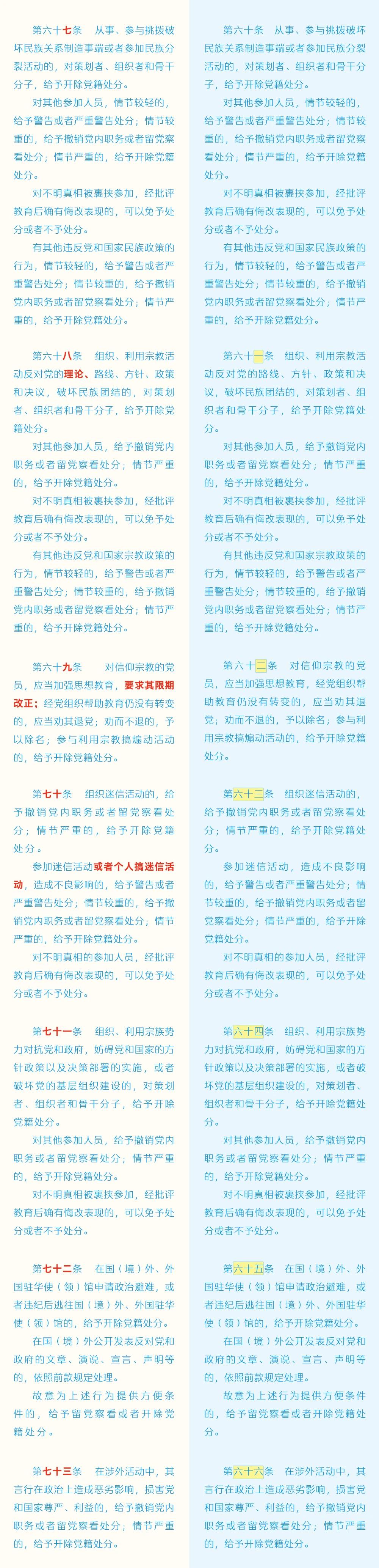 第六十七条　从事、参与挑拨破坏民族关系制造事端或者参加民族分裂活动的，对策划者、组织者和骨干分子，给予开除党籍处分。

对其他参加人员，情节较轻的，给予警告或者严重警告处分；情节较重的，给予撤销党内职务或者留党察看处分；情节严重的，给予开除党籍处分。

对不明真相被裹挟参加，经批评教育后确有悔改表现的，可以免予处分或者不予处分。

有其他违反党和国家民族政策的行为，情节较轻的，给予警告或者严重警告处分；情节较重的，给予撤销党内职务或者留党察看处分；情节严重的，给予开除党籍处分。

第六十八条　组织、利用宗教活动反对党的理论、路线、方针、政策和决议，破坏民族团结的，对策划者、组织者和骨干分子，给予开除党籍处分。

对其他参加人员，给予撤销党内职务或者留党察看处分；情节严重的，给予开除党籍处分。

对不明真相被裹挟参加，经批评教育后确有悔改表现的，可以免予处分或者不予处分。

有其他违反党和国家宗教政策的行为，情节较轻的，给予警告或者严重警告处分；情节较重的，给予撤销党内职务或者留党察看处分；情节严重的，给予开除党籍处分。

第六十九条　对信仰宗教的党员，应当加强思想教育，要求其限期改正；经党组织帮助教育仍没有转变的，应当劝其退党；劝而不退的，予以除名；参与利用宗教搞煽动活动的，给予开除党籍处分。

第七十条　组织迷信活动的，给予撤销党内职务或者留党察看处分；情节严重的，给予开除党籍处分。

参加迷信活动或者个人搞迷信活动，造成不良影响的，给予警告或者严重警告处分；情节较重的，给予撤销党内职务或者留党察看处分；情节严重的，给予开除党籍处分。

对不明真相的参加人员，经批评教育后确有悔改表现的，可以免予处分或者不予处分。

第七十一条　组织、利用宗族势力对抗党和政府，妨碍党和国家的方针政策以及决策部署的实施，或者破坏党的基层组织建设的，对策划者、组织者和骨干分子，给予开除党籍处分。

对其他参加人员，给予撤销党内职务或者留党察看处分；情节严重的，给予开除党籍处分。

对不明真相被裹挟参加，经批评教育后确有悔改表现的，可以免予处分或者不予处分。

第七十二条　在国（境）外、外国驻华使（领）馆申请政治避难，或者违纪后逃往国（境）外、外国驻华使（领）馆的，给予开除党籍处分。

在国（境）外公开发表反对党和政府的文章、演说、宣言、声明等的，依照前款规定处理。

故意为上述行为提供方便条件的，给予留党察看或者开除党籍处分。

第七十三条　在涉外活动中，其言行在政治上造成恶劣影响，损害党和国家尊严、利益的，给予撤销党内职务或者留党察看处分；情节严重的，给予开除党籍处分。

第六十条　从事、参与挑拨破坏民族关系制造事端或者参加民族分裂活动的，对策划者、组织者和骨干分子，给予开除党籍处分。

对其他参加人员，情节较轻的，给予警告或者严重警告处分；情节较重的，给予撤销党内职务或者留党察看处分；情节严重的，给予开除党籍处分。

对不明真相被裹挟参加，经批评教育后确有悔改表现的，可以免予处分或者不予处分。

有其他违反党和国家民族政策的行为，情节较轻的，给予警告或者严重警告处分；情节较重的，给予撤销党内职务或者留党察看处分；情节严重的，给予开除党籍处分。

第六十一条　组织、利用宗教活动反对党的路线、方针、政策和决议，破坏民族团结的，对策划者、组织者和骨干分子，给予开除党籍处分。

对其他参加人员，给予撤销党内职务或者留党察看处分；情节严重的，给予开除党籍处分。

对不明真相被裹挟参加，经批评教育后确有悔改表现的，可以免予处分或者不予处分。

有其他违反党和国家宗教政策的行为，情节较轻的，给予警告或者严重警告处分；情节较重的，给予撤销党内职务或者留党察看处分；情节严重的，给予开除党籍处分。

第六十二条　对信仰宗教的党员，应当加强思想教育，经党组织帮助教育仍没有转变的，应当劝其退党；劝而不退的，予以除名；参与利用宗教搞煽动活动的，给予开除党籍处分。

第六十三条　组织迷信活动的，给予撤销党内职务或者留党察看处分；情节严重的，给予开除党籍处分。

参加迷信活动，造成不良影响的，给予警告或者严重警告处分；情节较重的，给予撤销党内职务或者留党察看处分；情节严重的，给予开除党籍处分。

对不明真相的参加人员，经批评教育后确有悔改表现的，可以免予处分或者不予处分。

第六十四条　组织、利用宗族势力对抗党和政府，妨碍党和国家的方针政策以及决策部署的实施，或者破坏党的基层组织建设的，对策划者、组织者和骨干分子，给予开除党籍处分。

对其他参加人员，给予撤销党内职务或者留党察看处分；情节严重的，给予开除党籍处分。

对不明真相被裹挟参加，经批评教育后确有悔改表现的，可以免予处分或者不予处分。

第六十五条　在国（境）外、外国驻华使（领）馆申请政治避难，或者违纪后逃往国（境）外、外国驻华使（领）馆的，给予开除党籍处分。

在国（境）外公开发表反对党和政府的文章、演说、宣言、声明等的，依照前款规定处理。

故意为上述行为提供方便条件的，给予留党察看或者开除党籍处分。

第六十六条　在涉外活动中，其言行在政治上造成恶劣影响，损害党和国家尊严、利益的，给予撤销党内职务或者留党察看处分；情节严重的，给予开除党籍处分。